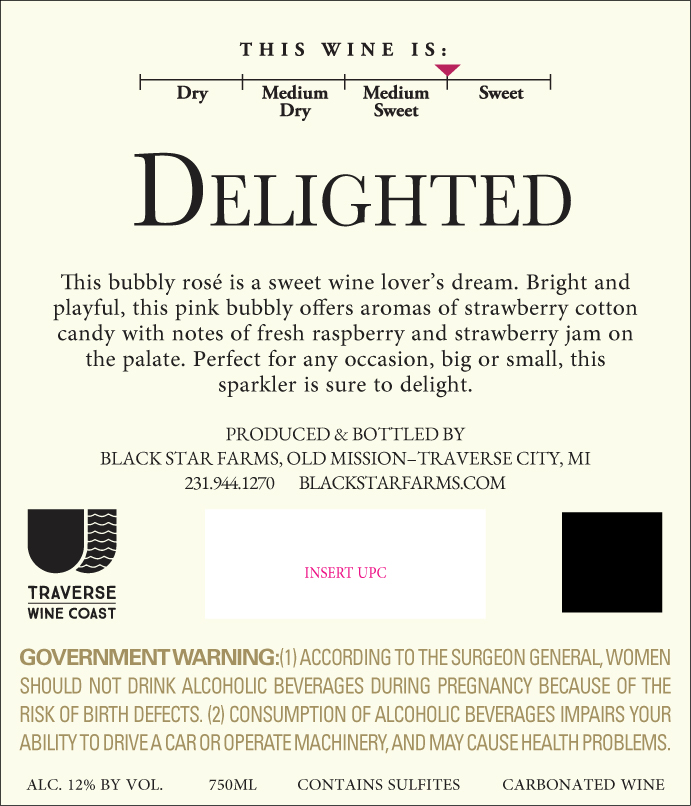 THIS WINE IS:

Dry
Medium Dry
Medium Sweet
Sweet

DELIGHTED

This bubbly rosé is a sweet wine lover's dream. Bright and playful, this pink bubbly offers aromas of strawberry cotton candy with notes of fresh raspberry and strawberry jam on the palate. Perfect for any occasion, big or small, this sparkler is sure to delight.

PRODUCED & BOTTLED BY
BLACK STAR FARMS, OLD MISSION–TRAVERSE CITY, MI
231.944.1270 BLACKSTARFARMS.COM

TRAVERSE
WINE COAST

INSERT UPC

GOVERNMENT WARNING:(1) ACCORDING TO THE SURGEON GENERAL, WOMEN SHOULD NOT DRINK ALCOHOLIC BEVERAGES DURING PREGNANCY BECAUSE OF THE RISK OF BIRTH DEFECTS. (2) CONSUMPTION OF ALCOHOLIC BEVERAGES IMPAIRS YOUR ABILITY TO DRIVE A CAR OR OPERATE MACHINERY, AND MAY CAUSE HEALTH PROBLEMS.

ALC. 12% BY VOL. 750ML CONTAINS SULFITES CARBONATED WINE